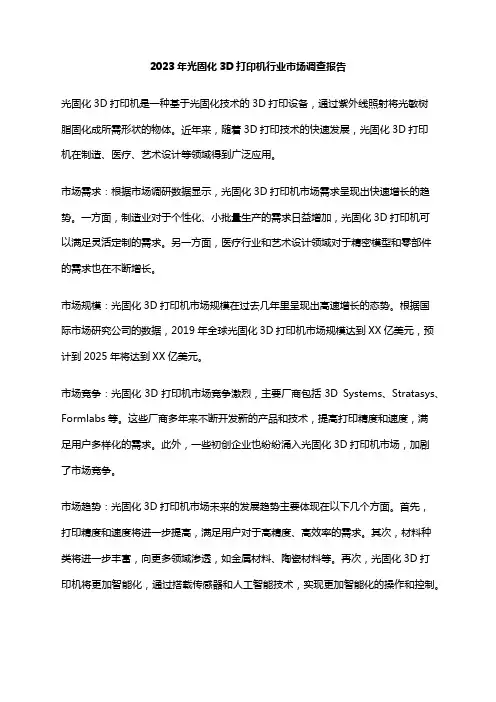 2023年光固化3D打印机行业市场调查报告

光固化3D打印机是一种基于光固化技术的3D打印设备，通过紫外线照射将光敏树脂固化成所需形状的物体。近年来，随着3D打印技术的快速发展，光固化3D打印机在制造、医疗、艺术设计等领域得到广泛应用。

市场需求：根据市场调研数据显示，光固化3D打印机市场需求呈现出快速增长的趋势。一方面，制造业对于个性化、小批量生产的需求日益增加，光固化3D打印机可以满足灵活定制的需求。另一方面，医疗行业和艺术设计领域对于精密模型和零部件的需求也在不断增长。

市场规模：光固化3D打印机市场规模在过去几年里呈现出高速增长的态势。根据国际市场研究公司的数据，2019年全球光固化3D打印机市场规模达到XX亿美元，预计到2025年将达到XX亿美元。

市场竞争：光固化3D打印机市场竞争激烈，主要厂商包括3D Systems、Stratasys、Formlabs等。这些厂商多年来不断开发新的产品和技术，提高打印精度和速度，满足用户多样化的需求。此外，一些初创企业也纷纷涌入光固化3D打印机市场，加剧了市场竞争。

市场趋势：光固化3D打印机市场未来的发展趋势主要体现在以下几个方面。首先，打印精度和速度将进一步提高，满足用户对于高精度、高效率的需求。其次，材料种类将进一步丰富，向更多领域渗透，如金属材料、陶瓷材料等。再次，光固化3D打印机将更加智能化，通过搭载传感器和人工智能技术，实现更加智能化的操作和控制。